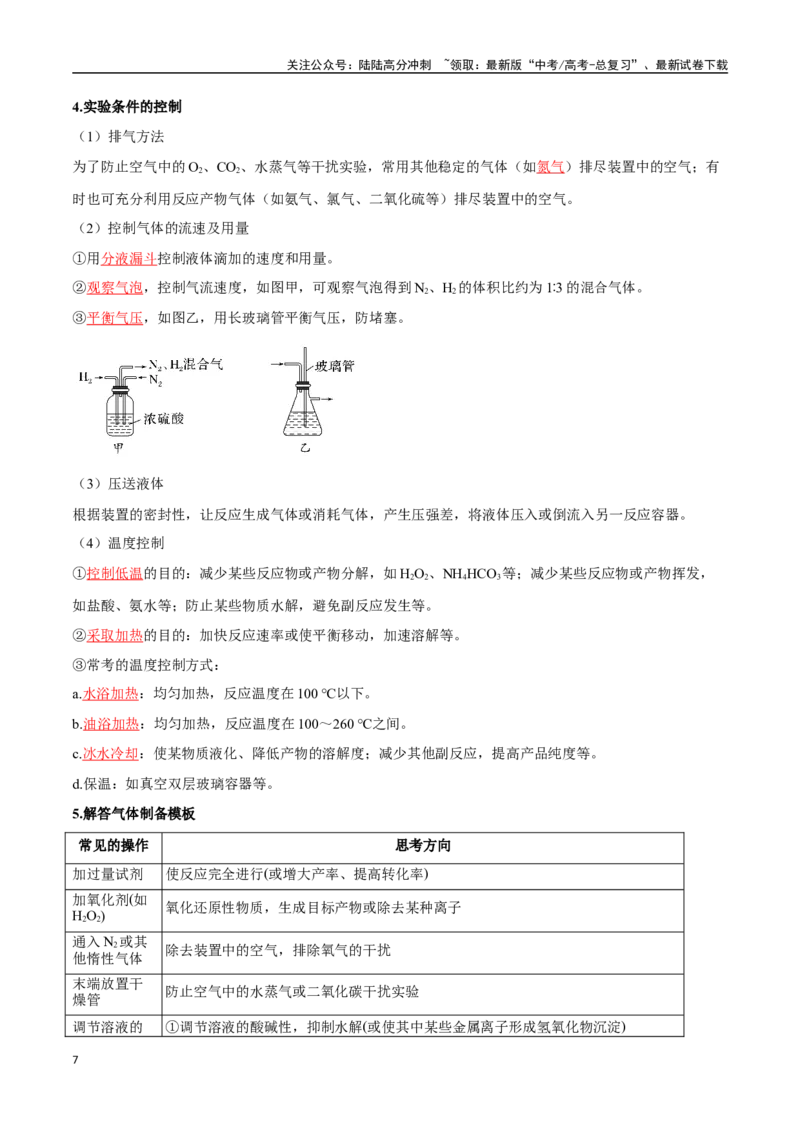 关注公众号：陆陆高分冲刺 ~领取：最新版“中考/高考-总复习”、最新试卷下载

4.实验条件的控制

（1）排气方法

为了防止空气中的$O_2$、$CO_2$、水蒸气等干扰实验，常用其他稳定的气体（如氮气）排尽装置中的空气；有时也可充分利用反应产物气体（如氨气、氯气、二氧化硫等）排尽装置中的空气。

（2）控制气体的流速及用量

①用分液漏斗控制液体滴加的速度和用量。

②观察气泡，控制气流速度，如图甲，可观察气泡得到$N_2$、$H_2$的体积比约为1:3的混合气体。

③平衡气压，如图乙，用长玻璃管平衡气压，防堵塞。

$H_2$
$N_2$、$H_2$混合气
$N_2$
浓硫酸
甲
玻璃管
乙

（3）压送液体

根据装置的密封性，让反应生成气体或消耗气体，产生压强差，将液体压入或倒流入另一反应容器。

（4）温度控制

①控制低温的目的：减少某些反应物或产物分解，如$H_2O_2$、$NH_4HCO_3$等；减少某些反应物或产物挥发，如盐酸、氨水等；防止某些物质水解，避免副反应发生等。

②采取加热的目的：加快反应速率或使平衡移动，加速溶解等。

③常考的温度控制方式：

a.水浴加热：均匀加热，反应温度在100 ℃以下。

b.油浴加热：均匀加热，反应温度在100～260 ℃之间。

c.冰水冷却：使某物质液化、降低产物的溶解度；减少其他副反应，提高产品纯度等。

d.保温：如真空双层玻璃容器等。

5.解答气体制备模板

| 常见的操作 | 思考方向 |
|---|---|
| 加过量试剂 | 使反应完全进行(或增大产率、提高转化率) |
| 加氧化剂(如$H_2O_2$) | 氧化还原性物质，生成目标产物或除去某种离子 |
| 通入$N_2$或其他惰性气体 | 除去装置中的空气，排除氧气的干扰 |
| 末端放置干燥管 | 防止空气中的水蒸气或二氧化碳干扰实验 |
| 调节溶液的 | ①调节溶液的酸碱性，抑制水解(或使其中某些金属离子形成氢氧化物沉淀) |

7